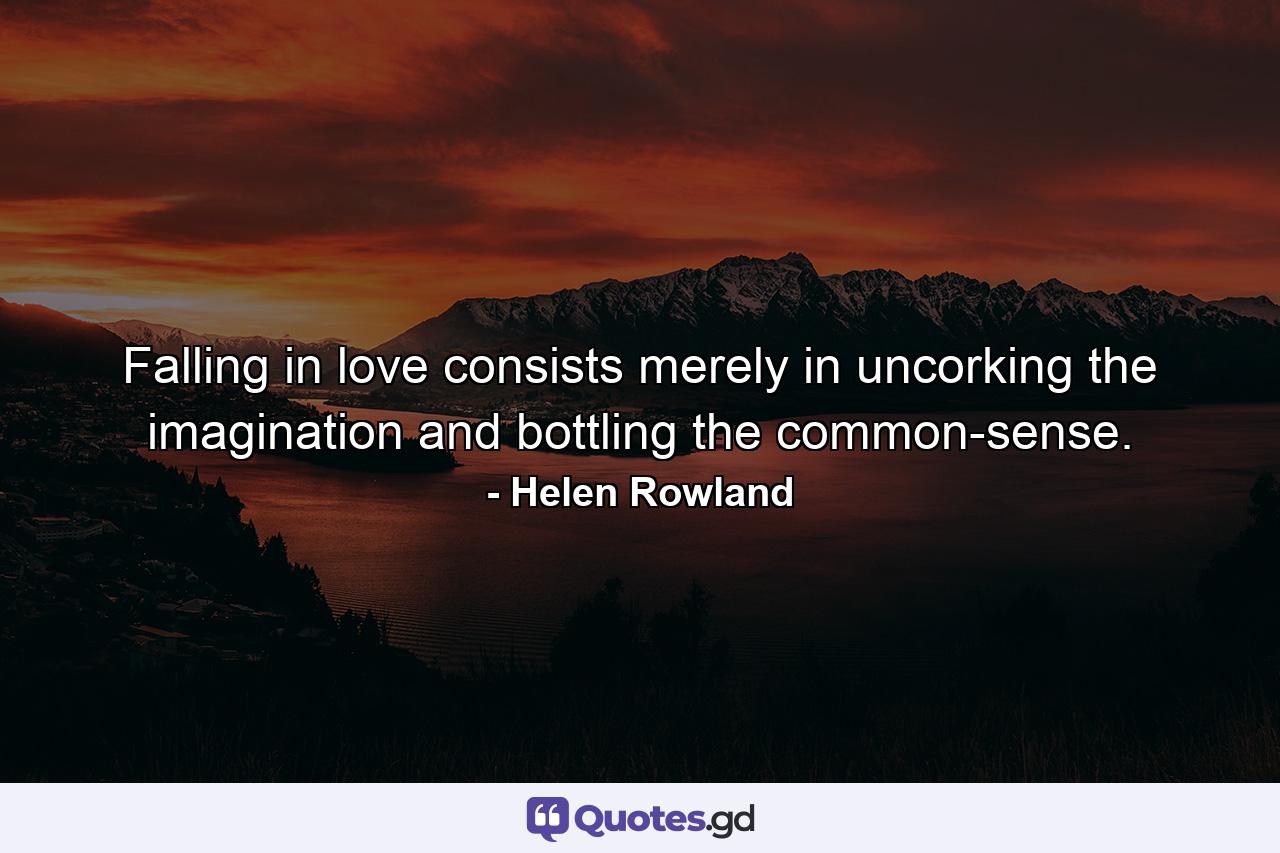 Falling in love consists merely in uncorking the imagination and bottling the common-sense.
- Helen Rowland

Quotes.gd